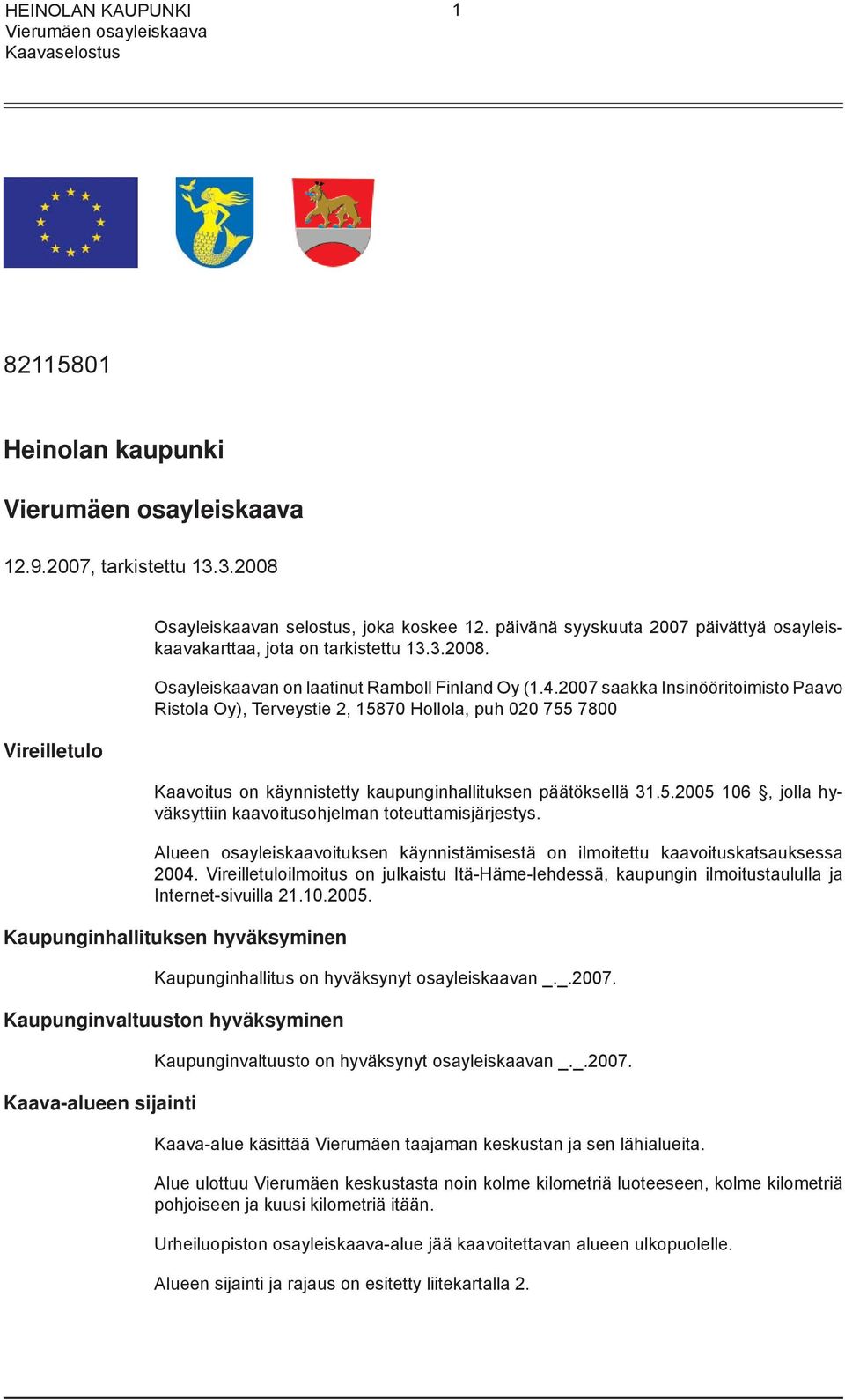 HEINOLAN KAUPUNKI
Vierumäen osayleiskaava
Kaavaselostus

1

82115801

Heinolan kaupunki

Vierumäen osayleiskaava

12.9.2007, tarkistettu 13.3.2008

Osayleiskaavan selostus, joka koskee 12. päivänä syyskuuta 2007 päivättyä osayleiskaavakarttaa, jota on tarkistettu 13.3.2008.

Osayleiskaavan on laatinut Ramboll Finland Oy (1.4.2007 saakka Insinööritoimisto Paavo Ristola Oy), Terveystie 2, 15870 Hollola, puh 020 755 7800

Vireilletulo

Kaavoitus on käynnistetty kaupunginhallituksen päätöksellä 31.5.2005 106 §, jolla hyväksyttiin kaavoitusohjelman toteuttamisjärjestys.

Alueen osayleiskaavoituksen käynnistämisestä on ilmoitettu kaavoituskatsauksessa 2004. Vireilletuloilmoitus on julkaistu Itä-Häme-lehdessä, kaupungin ilmoitustaululla ja Internet-sivuilla 21.10.2005.

Kaupunginhallituksen hyväksyminen

Kaupunginhallitus on hyväksynyt osayleiskaavan _._.2007.

Kaupunginvaltuuston hyväksyminen

Kaupunginvaltuusto on hyväksynyt osayleiskaavan _._.2007.

Kaava-alueen sijainti

Kaava-alue käsittää Vierumäen taajaman keskustan ja sen lähialueita.

Alue ulottuu Vierumäen keskustasta noin kolme kilometriä luoteeseen, kolme kilometriä pohjoiseen ja kuusi kilometriä itään.

Urheiluopiston osayleiskaava-alue jää kaavoitettavan alueen ulkopuolelle.

Alueen sijainti ja rajaus on esitetty liitekartalla 2.